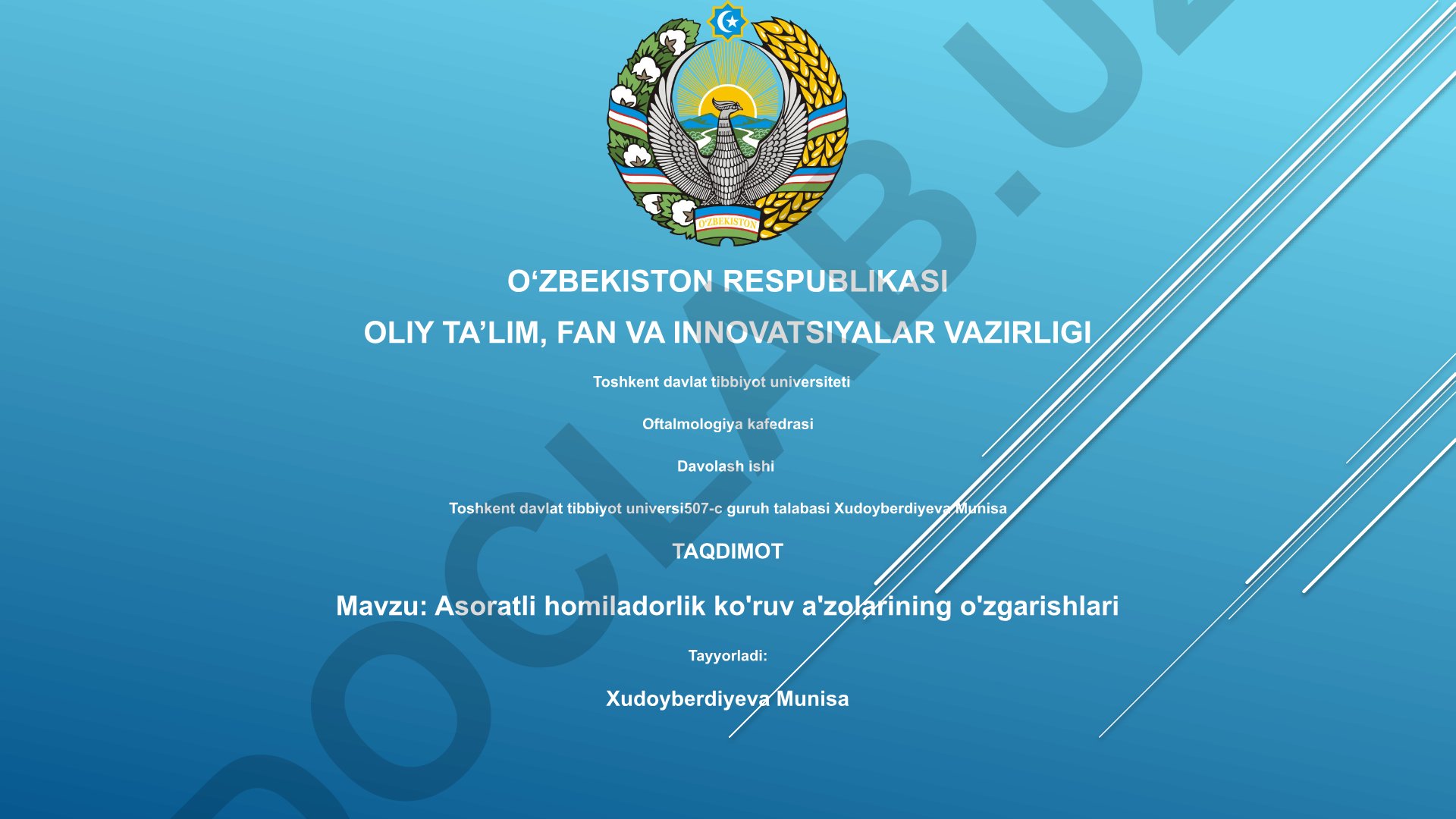 O'ZBEKISTON

O‘ZBEKISTON RESPUBLIKASI

OLIY TA’LIM, FAN VA INNOVATSIYALAR VAZIRLIGI

Toshkent davlat tibbiyot universiteti

Oftalmologiya kafedrasi

Davolash ishi

Toshkent davlat tibbiyot universi507-c guruh talabasi Xudoyberdiyeva Munisa

TAQDIMOT

Mavzu: Asoratli homiladorlik ko'ruv a'zolarining o'zgarishlari

Tayyorladi:

Xudoyberdiyeva Munisa

DOCLAB.UZ